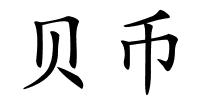 贝币